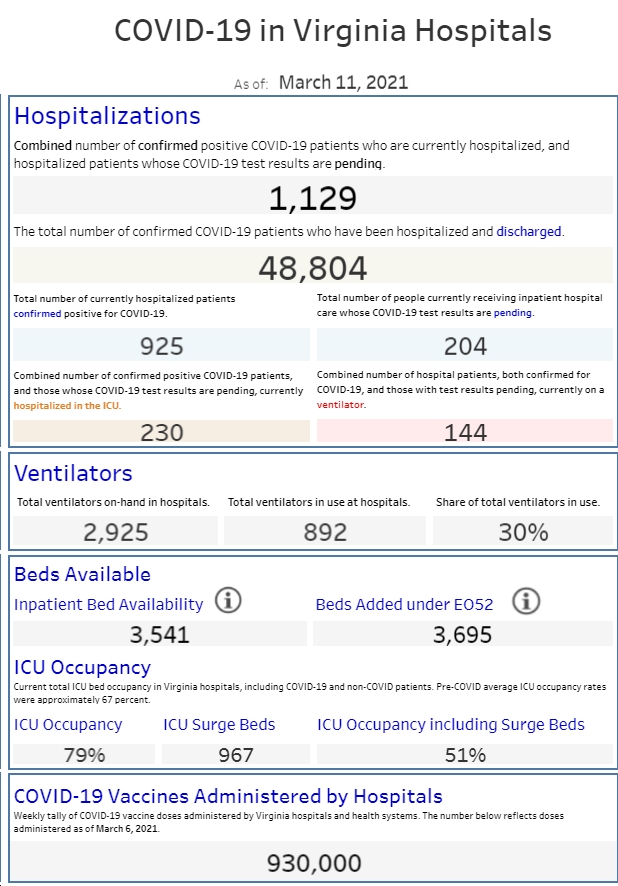 COVID-19 in Virginia Hospitals

As of: March 11, 2021

Hospitalizations

Combined number of confirmed positive COVID-19 patients who are currently hospitalized, and hospitalized patients whose COVID-19 test results are pending.

1,129

The total number of confirmed COVID-19 patients who have been hospitalized and discharged.

48,804

Total number of currently hospitalized patients confirmed positive for COVID-19.

925

Total number of people currently receiving inpatient hospital care whose COVID-19 test results are pending.

204

Combined number of confirmed positive COVID-19 patients, and those whose COVID-19 test results are pending, currently hospitalized in the ICU.

230

Combined number of hospital patients, both confirmed for COVID-19, and those with test results pending, currently on a ventilator.

144

Ventilators

Total ventilators on-hand in hospitals.

2,925

Total ventilators in use at hospitals.

892

Share of total ventilators in use.

30%

Beds Available

Inpatient Bed Availability

3,541

Beds Added under EO52

3,695

ICU Occupancy

Current total ICU bed occupancy in Virginia hospitals, including COVID-19 and non-COVID patients. Pre-COVID average ICU occupancy rates were approximately 67 percent.

ICU Occupancy

79%

ICU Surge Beds

967

ICU Occupancy including Surge Beds

51%

COVID-19 Vaccines Administered by Hospitals

Weekly tally of COVID-19 vaccine doses administered by Virginia hospitals and health systems. The number below reflects doses administered as of March 6, 2021.

930,000